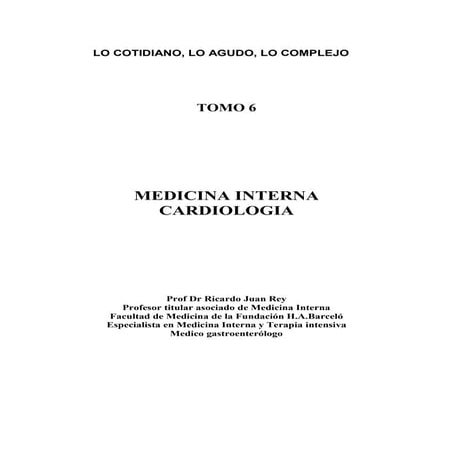 LO COTIDIANO, LO AGUDO, LO COMPLEJO

TOMO 6

MEDICINA INTERNA
CARDIOLOGIA

Prof Dr Ricardo Juan Rey
Profesor titular asociado de Medicina Interna
Facultad de Medicina de la Fundación H.A.Barceló
Especialista en Medicina Interna y Terapia intensiva
Medico gastroenterólogo